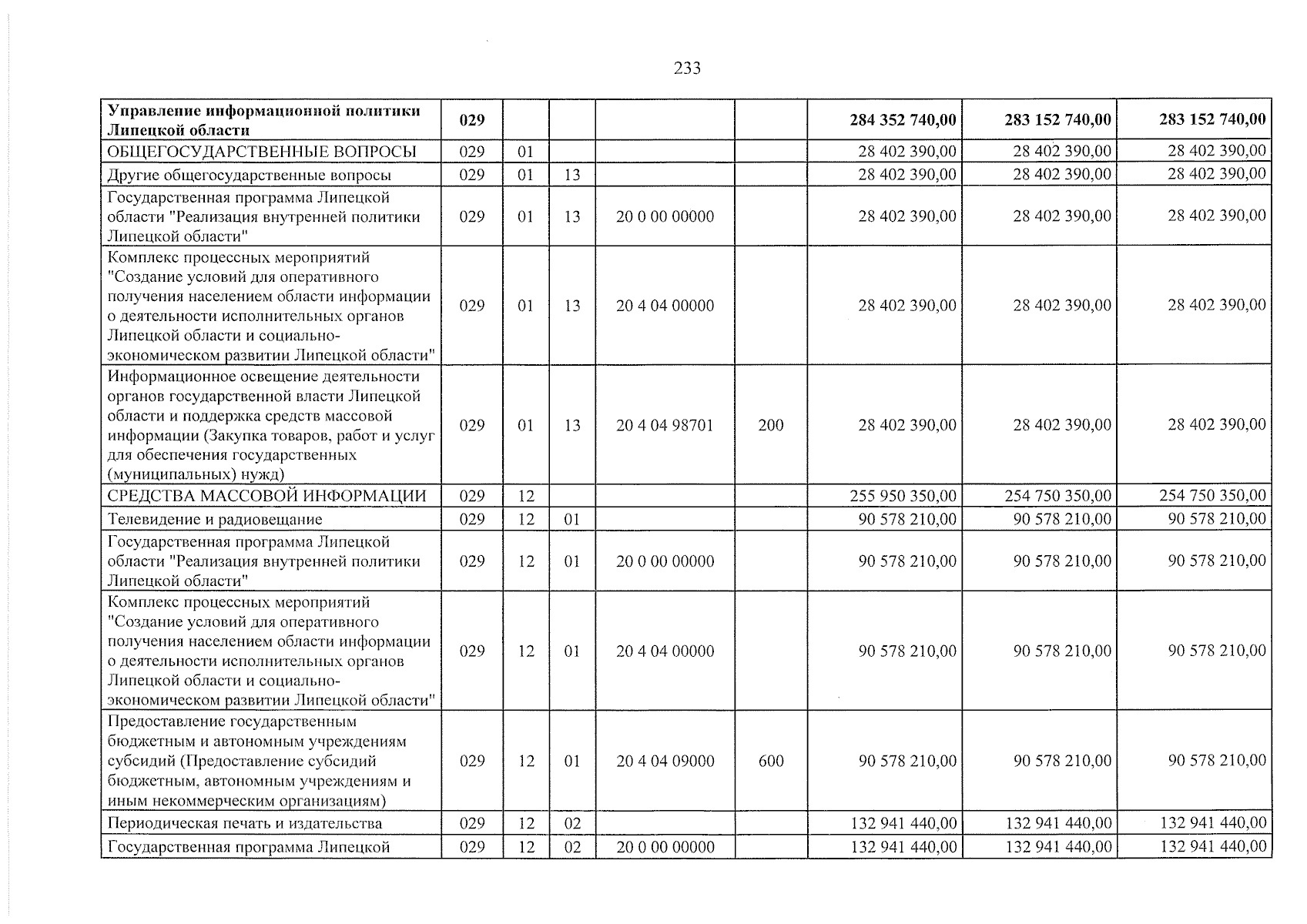 233

| Управление информационной политики Липецкой области | 029 |  |  |  |  | 284 352 740,00 | 283 152 740,00 | 283 152 740,00 |
|---|---|---|---|---|---|---|---|---|
| ОБЩЕГОСУДАРСТВЕННЫЕ ВОПРОСЫ | 029 | 01 |  |  |  | 28 402 390,00 | 28 402 390,00 | 28 402 390,00 |
| Другие общегосударственные вопросы | 029 | 01 | 13 |  |  | 28 402 390,00 | 28 402 390,00 | 28 402 390,00 |
| Государственная программа Липецкой области "Реализация внутренней политики Липецкой области" | 029 | 01 | 13 | 20 0 00 00000 |  | 28 402 390,00 | 28 402 390,00 | 28 402 390,00 |
| Комплекс процессных мероприятий "Создание условий для оперативного получения населением области информации о деятельности исполнительных органов Липецкой области и социально-экономическом развитии Липецкой области" | 029 | 01 | 13 | 20 4 04 00000 |  | 28 402 390,00 | 28 402 390,00 | 28 402 390,00 |
| Информационное освещение деятельности органов государственной власти Липецкой области и поддержка средств массовой информации (Закупка товаров, работ и услуг для обеспечения государственных (муниципальных) нужд) | 029 | 01 | 13 | 20 4 04 98701 | 200 | 28 402 390,00 | 28 402 390,00 | 28 402 390,00 |
| СРЕДСТВА МАССОВОЙ ИНФОРМАЦИИ | 029 | 12 |  |  |  | 255 950 350,00 | 254 750 350,00 | 254 750 350,00 |
| Телевидение и радиовещание | 029 | 12 | 01 |  |  | 90 578 210,00 | 90 578 210,00 | 90 578 210,00 |
| Государственная программа Липецкой области "Реализация внутренней политики Липецкой области" | 029 | 12 | 01 | 20 0 00 00000 |  | 90 578 210,00 | 90 578 210,00 | 90 578 210,00 |
| Комплекс процессных мероприятий "Создание условий для оперативного получения населением области информации о деятельности исполнительных органов Липецкой области и социально-экономическом развитии Липецкой области" | 029 | 12 | 01 | 20 4 04 00000 |  | 90 578 210,00 | 90 578 210,00 | 90 578 210,00 |
| Предоставление государственным бюджетным и автономным учреждениям субсидий (Предоставление субсидий бюджетным, автономным учреждениям и иным некоммерческим организациям) | 029 | 12 | 01 | 20 4 04 09000 | 600 | 90 578 210,00 | 90 578 210,00 | 90 578 210,00 |
| Периодическая печать и издательства | 029 | 12 | 02 |  |  | 132 941 440,00 | 132 941 440,00 | 132 941 440,00 |
| Государственная программа Липецкой | 029 | 12 | 02 | 20 0 00 00000 |  | 132 941 440,00 | 132 941 440,00 | 132 941 440,00 |